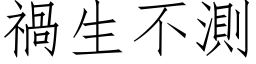 禍生不測